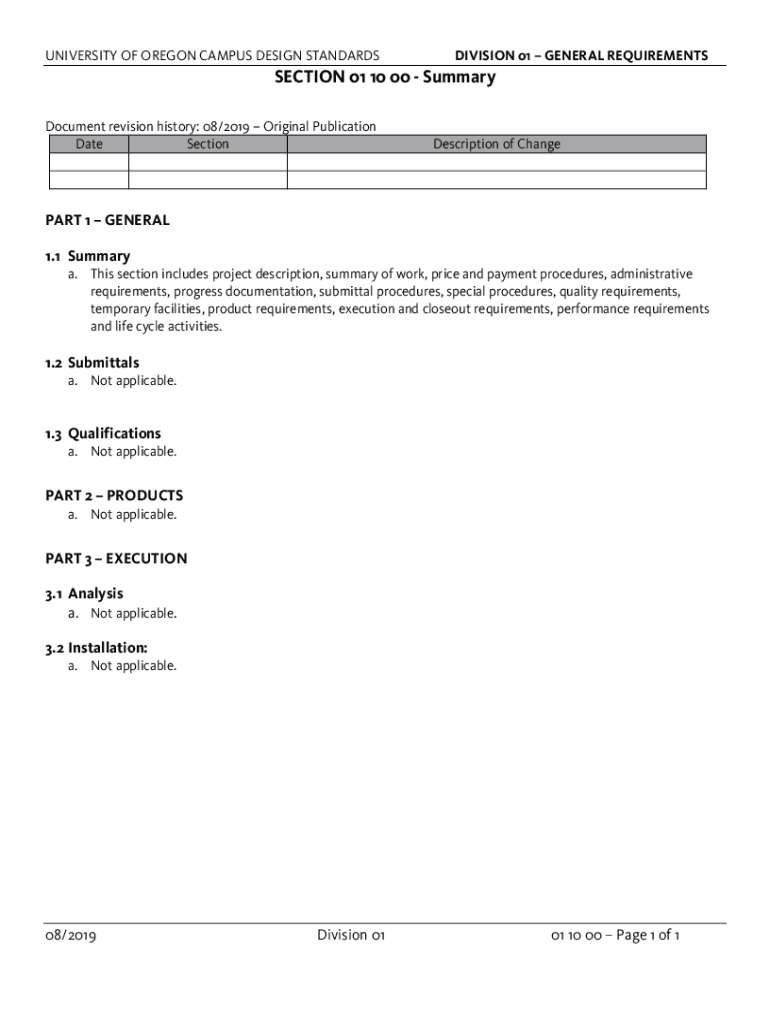 UNIVERSITY OF OREGON CAMPUS DESIGN STANDARDS DIVISION 01 – GENERAL REQUIREMENTS

SECTION 01 10 00 - Summary

Document revision history: 08/2019 – Original Publication

| Date | Section | Description of Change |
|---|---|---|
| | | |
| | | |

PART 1 – GENERAL

1.1 Summary
a. This section includes project description, summary of work, price and payment procedures, administrative requirements, progress documentation, submittal procedures, special procedures, quality requirements, temporary facilities, product requirements, execution and closeout requirements, performance requirements and life cycle activities.

1.2 Submittals
a. Not applicable.

1.3 Qualifications
a. Not applicable.

PART 2 – PRODUCTS
a. Not applicable.

PART 3 – EXECUTION

3.1 Analysis
a. Not applicable.

3.2 Installation:
a. Not applicable.

08/2019 Division 01 01 10 00 – Page 1 of 1